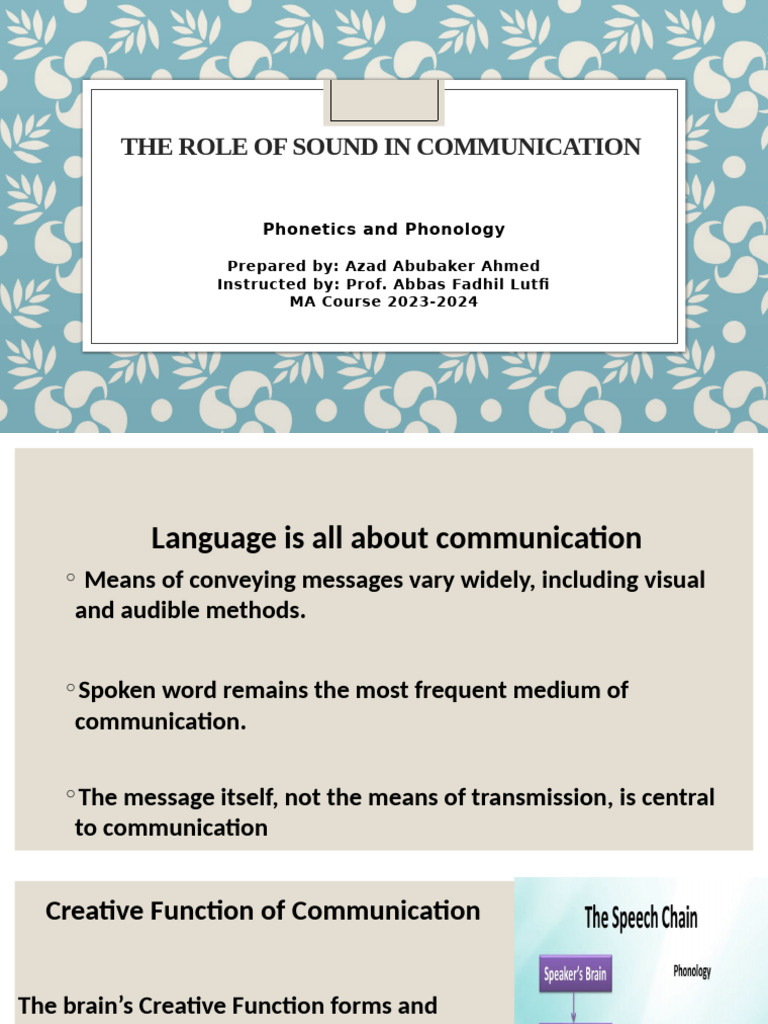 THE ROLE OF SOUND IN COMMUNICATION

Phonetics and Phonology

Prepared by: Azad Abubaker Ahmed
Instructed by: Prof. Abbas Fadhil Lutfi
MA Course 2023-2024

Language is all about communication

◦ Means of conveying messages vary widely, including visual and audible methods.

◦ Spoken word remains the most frequent medium of communication.

◦ The message itself, not the means of transmission, is central to communication

Creative Function of Communication

The brain's Creative Function forms and

The Speech Chain

Speaker's Brain

Phonology